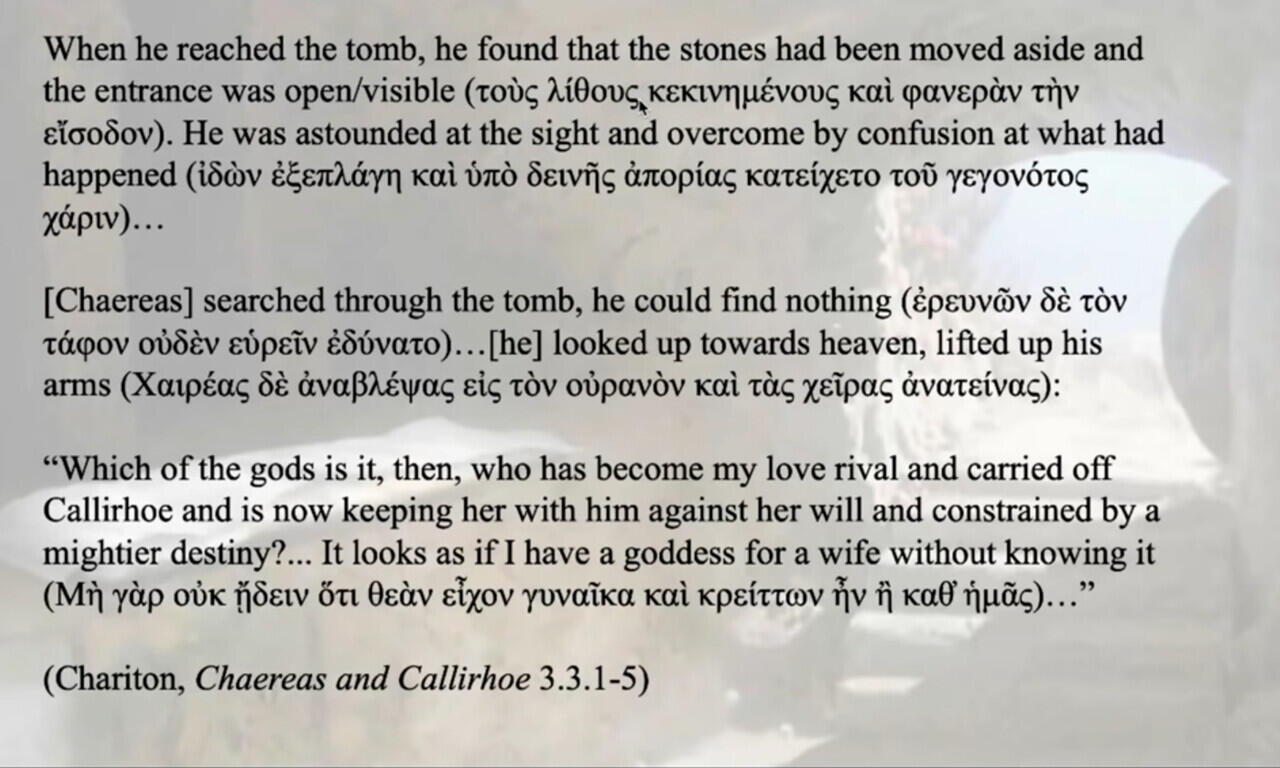 When he reached the tomb, he found that the stones had been moved aside and the entrance was open/visible (τοὺς λίθους κεκινημένους καὶ φανερὰν τὴν εἴσοδον). He was astounded at the sight and overcome by confusion at what had happened (ἰδὼν ἐξεπλάγη καὶ ὑπὸ δεινῆς ἀπορίας κατείχετο τοῦ γεγονότος χάριν)…

[Chaereas] searched through the tomb, he could find nothing (ἐρευνῶν δὲ τὸν τάφον οὐδὲν εὑρεῖν ἐδύνατο)…[he] looked up towards heaven, lifted up his arms (Χαιρέας δὲ ἀναβλέψας εἰς τὸν οὐρανὸν καὶ τὰς χεῖρας ἀνατείνας):

"Which of the gods is it, then, who has become my love rival and carried off Callirhoe and is now keeping her with him against her will and constrained by a mightier destiny?... It looks as if I have a goddess for a wife without knowing it (Μὴ γὰρ οὐκ ᾔδειν ὅτι θεὰν εἶχον γυναῖκα καὶ κρείττων ἦν ἢ καθ' ἡμᾶς)…"

(Chariton, Chaereas and Callirhoe 3.3.1-5)